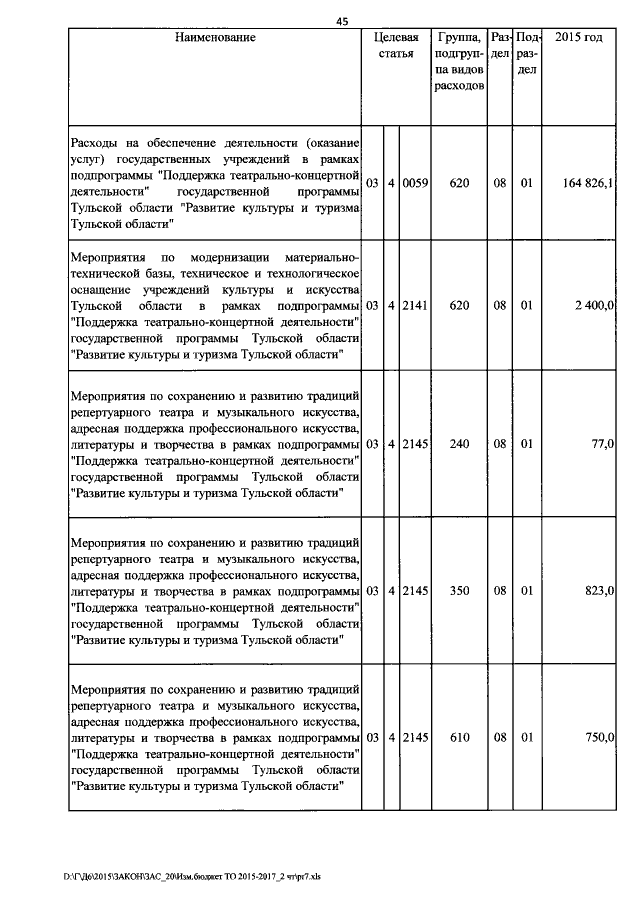 45

| Наименование | Целевая статья | | | Группа, подгруппа видов расходов | Раздел | Подраздел | 2015 год |
|---|---|---|---|---|---|---|---|
| Расходы на обеспечение деятельности (оказание услуг) государственных учреждений в рамках подпрограммы "Поддержка театрально-концертной деятельности" государственной программы Тульской области "Развитие культуры и туризма Тульской области" | 03 | 4 | 0059 | 620 | 08 | 01 | 164 826,1 |
| Мероприятия по модернизации материально-технической базы, техническое и технологическое оснащение учреждений культуры и искусства Тульской области в рамках подпрограммы "Поддержка театрально-концертной деятельности" государственной программы Тульской области "Развитие культуры и туризма Тульской области" | 03 | 4 | 2141 | 620 | 08 | 01 | 2 400,0 |
| Мероприятия по сохранению и развитию традиций репертуарного театра и музыкального искусства, адресная поддержка профессионального искусства, литературы и творчества в рамках подпрограммы "Поддержка театрально-концертной деятельности" государственной программы Тульской области "Развитие культуры и туризма Тульской области" | 03 | 4 | 2145 | 240 | 08 | 01 | 77,0 |
| Мероприятия по сохранению и развитию традиций репертуарного театра и музыкального искусства, адресная поддержка профессионального искусства, литературы и творчества в рамках подпрограммы "Поддержка театрально-концертной деятельности" государственной программы Тульской области "Развитие культуры и туризма Тульской области" | 03 | 4 | 2145 | 350 | 08 | 01 | 823,0 |
| Мероприятия по сохранению и развитию традиций репертуарного театра и музыкального искусства, адресная поддержка профессионального искусства, литературы и творчества в рамках подпрограммы "Поддержка театрально-концертной деятельности" государственной программы Тульской области "Развитие культуры и туризма Тульской области" | 03 | 4 | 2145 | 610 | 08 | 01 | 750,0 |

D:\ГД6\2015\ЗАКОН\ЗАС_20\Изм.бюджет ТО 2015-2017_2 чт\pr7.xls